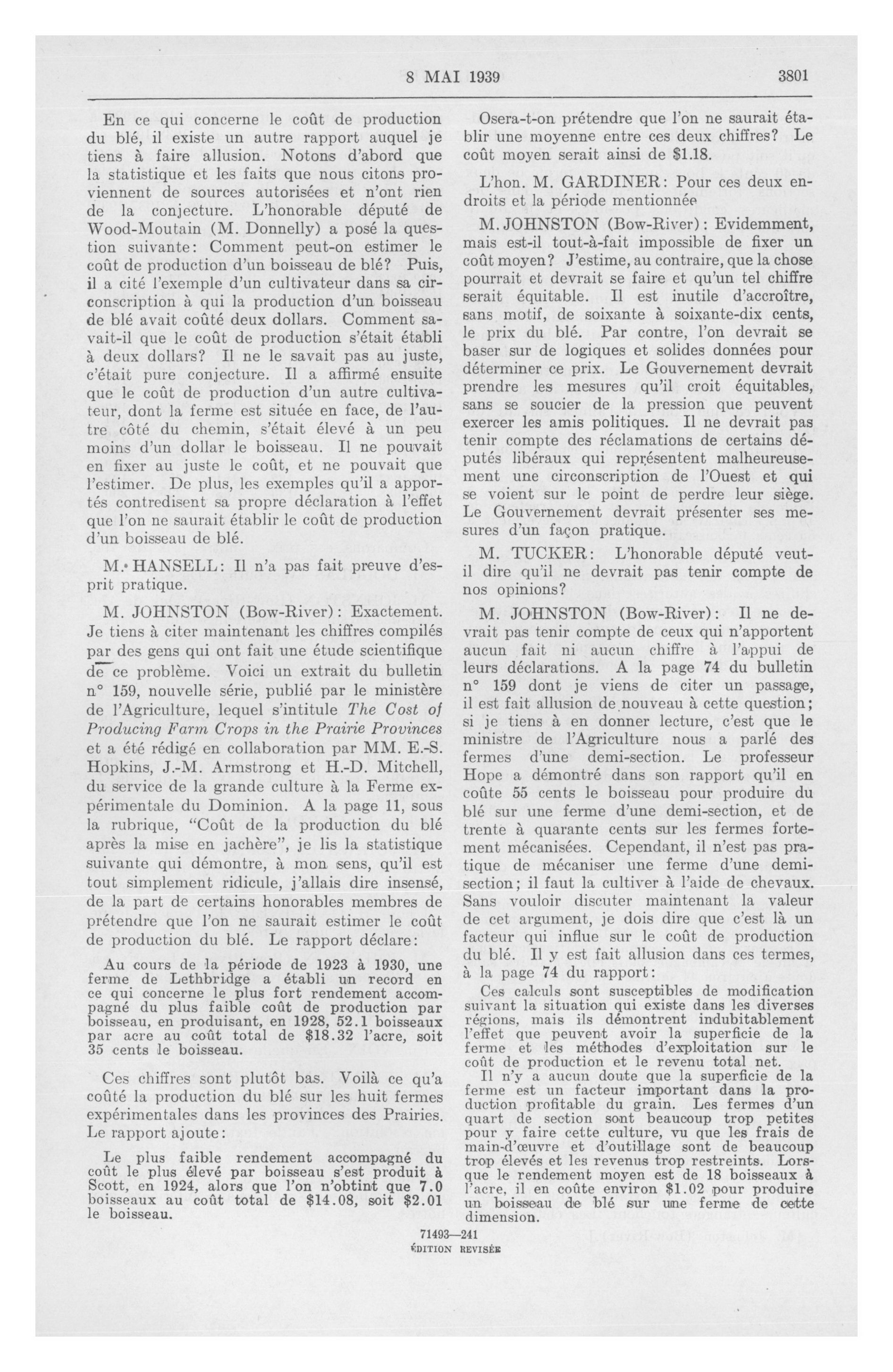 8 MAI 1939 3801

En ce qui concerne le coût de production du blé, il existe un autre rapport auquel je tiens à faire allusion. Notons d'abord que la statistique et les faits que nous citons proviennent de sources autorisées et n'ont rien de la conjecture. L'honorable député de Wood-Moutain (M. Donnelly) a posé la question suivante: Comment peut-on estimer le coût de production d'un boisseau de blé? Puis, il a cité l'exemple d'un cultivateur dans sa circonscription à qui la production d'un boisseau de blé avait coûté deux dollars. Comment savait-il que le coût de production s'était établi à deux dollars? Il ne le savait pas au juste, c'était pure conjecture. Il a affirmé ensuite que le coût de production d'un autre cultivateur, dont la ferme est située en face, de l'autre côté du chemin, s'était élevé à un peu moins d'un dollar le boisseau. Il ne pouvait en fixer au juste le coût, et ne pouvait que l'estimer. De plus, les exemples qu'il a apportés contredisent sa propre déclaration à l'effet que l'on ne saurait établir le coût de production d'un boisseau de blé.

M. HANSELL: Il n'a pas fait preuve d'esprit pratique.

M. JOHNSTON (Bow-River): Exactement. Je tiens à citer maintenant les chiffres compilés par des gens qui ont fait une étude scientifique de ce problème. Voici un extrait du bulletin n° 159, nouvelle série, publié par le ministère de l'Agriculture, lequel s'intitule The Cost of Producing Farm Crops in the Prairie Provinces et a été rédigé en collaboration par MM. E.-S. Hopkins, J.-M. Armstrong et H.-D. Mitchell, du service de la grande culture à la Ferme expérimentale du Dominion. A la page 11, sous la rubrique, "Coût de la production du blé après la mise en jachère", je lis la statistique suivante qui démontre, à mon sens, qu'il est tout simplement ridicule, j'allais dire insensé, de la part de certains honorables membres de prétendre que l'on ne saurait estimer le coût de production du blé. Le rapport déclare:

Au cours de la période de 1923 à 1930, une ferme de Lethbridge a établi un record en ce qui concerne le plus fort rendement accompagné du plus faible coût de production par boisseau, en produisant, en 1928, 52.1 boisseaux par acre au coût total de $18.32 l'acre, soit 35 cents le boisseau.

Ces chiffres sont plutôt bas. Voilà ce qu'a coûté la production du blé sur les huit fermes expérimentales dans les provinces des Prairies. Le rapport ajoute:

Le plus faible rendement accompagné du coût le plus élevé par boisseau s'est produit à Scott, en 1924, alors que l'on n'obtint que 7.0 boisseaux au coût total de $14.08, soit $2.01 le boisseau.

Osera-t-on prétendre que l'on ne saurait établir une moyenne entre ces deux chiffres? Le coût moyen serait ainsi de $1.18.

L'hon. M. GARDINER: Pour ces deux endroits et la période mentionnée

M. JOHNSTON (Bow-River): Evidemment, mais est-il tout-à-fait impossible de fixer un coût moyen? J'estime, au contraire, que la chose pourrait et devrait se faire et qu'un tel chiffre serait équitable. Il est inutile d'accroître, sans motif, de soixante à soixante-dix cents, le prix du blé. Par contre, l'on devrait se baser sur de logiques et solides données pour déterminer ce prix. Le Gouvernement devrait prendre les mesures qu'il croit équitables, sans se soucier de la pression que peuvent exercer les amis politiques. Il ne devrait pas tenir compte des réclamations de certains députés libéraux qui représentent malheureusement une circonscription de l'Ouest et qui se voient sur le point de perdre leur siège. Le Gouvernement devrait présenter ses mesures d'un façon pratique.

M. TUCKER: L'honorable député veut-il dire qu'il ne devrait pas tenir compte de nos opinions?

M. JOHNSTON (Bow-River): Il ne devrait pas tenir compte de ceux qui n'apportent aucun fait ni aucun chiffre à l'appui de leurs déclarations. A la page 74 du bulletin n° 159 dont je viens de citer un passage, il est fait allusion de nouveau à cette question; si je tiens à en donner lecture, c'est que le ministre de l'Agriculture nous a parlé des fermes d'une demi-section. Le professeur Hope a démontré dans son rapport qu'il en coûte 55 cents le boisseau pour produire du blé sur une ferme d'une demi-section, et de trente à quarante cents sur les fermes fortement mécanisées. Cependant, il n'est pas pratique de mécaniser une ferme d'une demi-section; il faut la cultiver à l'aide de chevaux. Sans vouloir discuter maintenant la valeur de cet argument, je dois dire que c'est là un facteur qui influe sur le coût de production du blé. Il y est fait allusion dans ces termes, à la page 74 du rapport:

Ces calculs sont susceptibles de modification suivant la situation qui existe dans les diverses régions, mais ils démontrent indubitablement l'effet que peuvent avoir la superficie de la ferme et les méthodes d'exploitation sur le coût de production et le revenu total net.

Il n'y a aucun doute que la superficie de la ferme est un facteur important dans la production profitable du grain. Les fermes d'un quart de section sont beaucoup trop petites pour y faire cette culture, vu que les frais de main-d'œuvre et d'outillage sont de beaucoup trop élevés et les revenus trop restreints. Lorsque le rendement moyen est de 18 boisseaux à l'acre, il en coûte environ $1.02 pour produire un boisseau de blé sur une ferme de cette dimension.

71493—241
ÉDITION REVISÉE